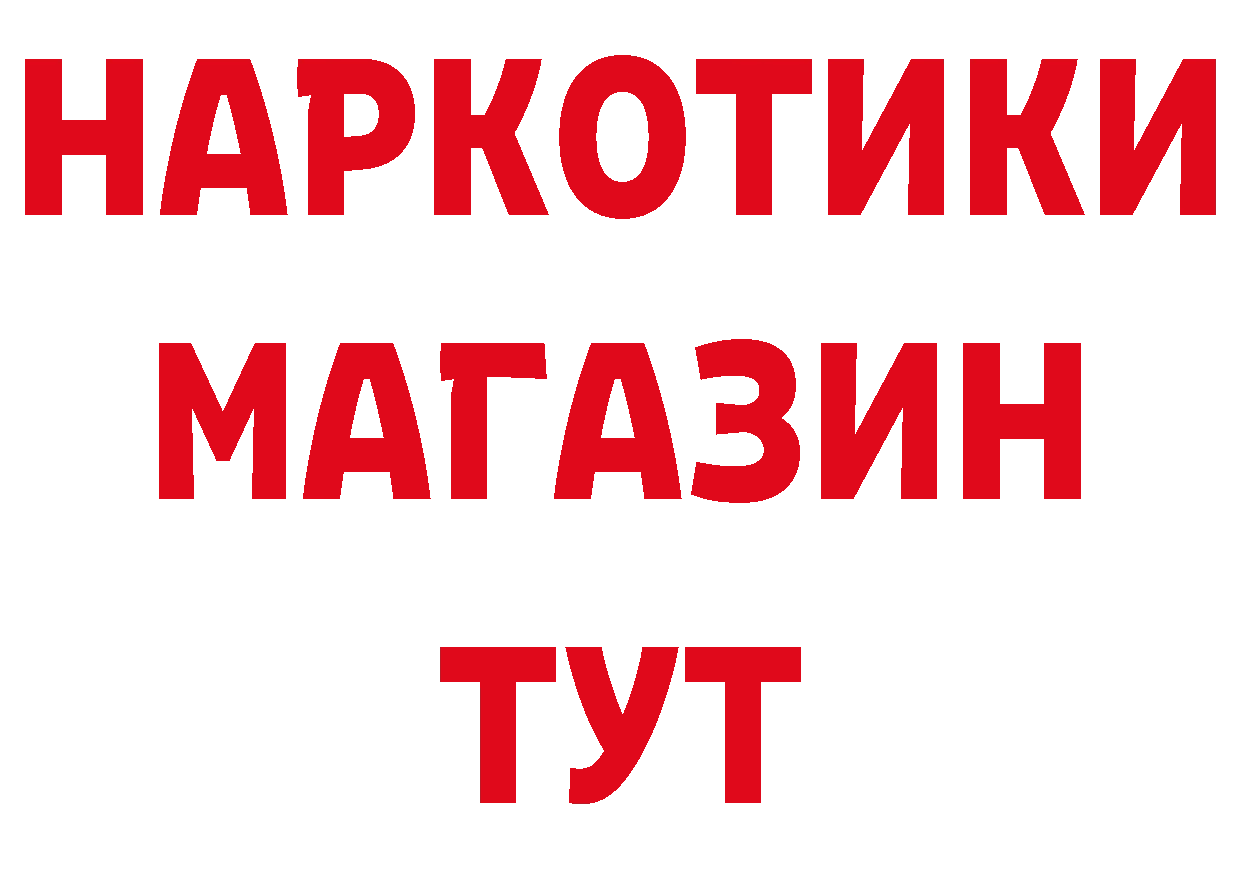 НАРКОТИКИ
МАГАЗИН
ТУТ